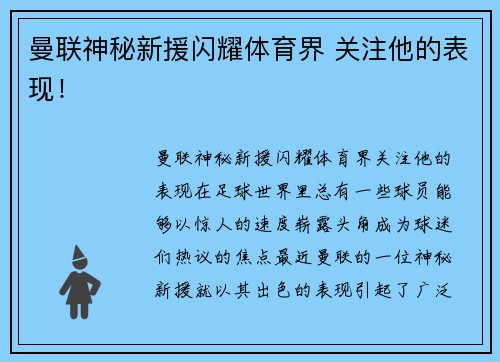 曼联神秘新援闪耀体育界 关注他的表现！

曼联神秘新援闪耀体育界关注他的表现在足球世界里总有一些球员能够以惊人的速度崭露头角成为球迷们热议的焦点最近曼联的一位神秘新援就以其出色的表现引起了广泛